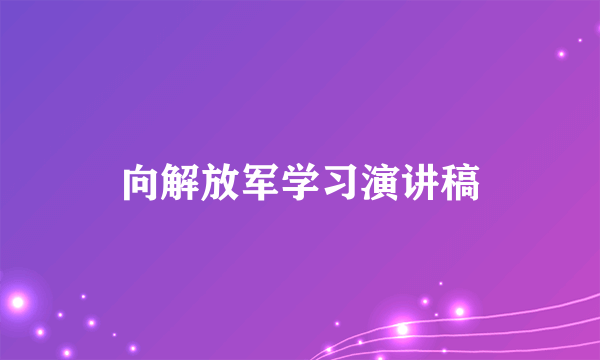 向解放军学习演讲稿